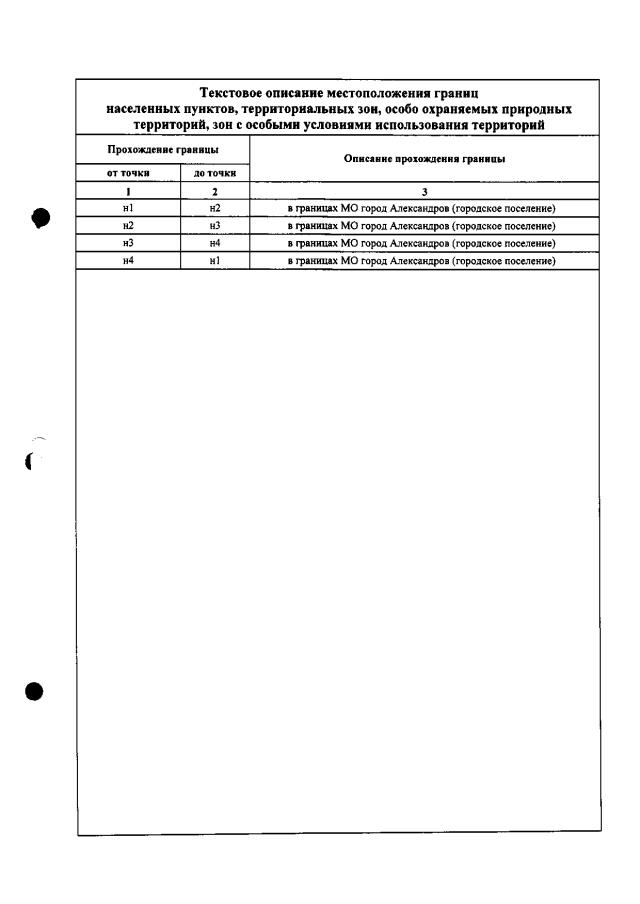 Текстовое описание местоположения границ населенных пунктов, территориальных зон, особо охраняемых природных территорий, зон с особыми условиями использования территорий

| Прохождение границы | | Описание прохождения границы |
|---|---|---|
| от точки | до точки | |
| 1 | 2 | 3 |
| н1 | н2 | в границах МО город Александров (городское поселение) |
| н2 | н3 | в границах МО город Александров (городское поселение) |
| н3 | н4 | в границах МО город Александров (городское поселение) |
| н4 | н1 | в границах МО город Александров (городское поселение) |